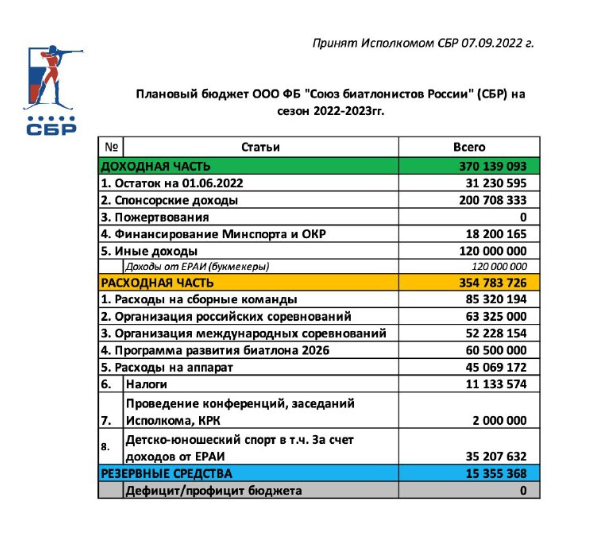 СБР

Принят Исполкомом СБР 07.09.2022 г.

Плановый бюджет ООО ФБ "Союз биатлонистов России" (СБР) на сезон 2022-2023гг.

| № | Статьи | Всего |
|---|---|---|
| ДОХОДНАЯ ЧАСТЬ | | 370 139 093 |
| 1. Остаток на 01.06.2022 | | 31 230 595 |
| 2. Спонсорские доходы | | 200 708 333 |
| 3. Пожертвования | | 0 |
| 4. Финансирование Минспорта и ОКР | | 18 200 165 |
| 5. Иные доходы | | 120 000 000 |
| | Доходы от ЕРАИ (букмекеры) | 120 000 000 |
| РАСХОДНАЯ ЧАСТЬ | | 354 783 726 |
| 1. Расходы на сборные команды | | 85 320 194 |
| 2. Организация российских соревнований | | 63 325 000 |
| 3. Организация международных соревнований | | 52 228 154 |
| 4. Программа развития биатлона 2026 | | 60 500 000 |
| 5. Расходы на аппарат | | 45 069 172 |
| 6. | Налоги | 11 133 574 |
| 7. | Проведение конференций, заседаний Исполкома, КРК | 2 000 000 |
| 8. | Детско-юношеский спорт в т.ч. За счет доходов от ЕРАИ | 35 207 632 |
| РЕЗЕРВНЫЕ СРЕДСТВА | | 15 355 368 |
| | Дефицит/профицит бюджета | 0 |